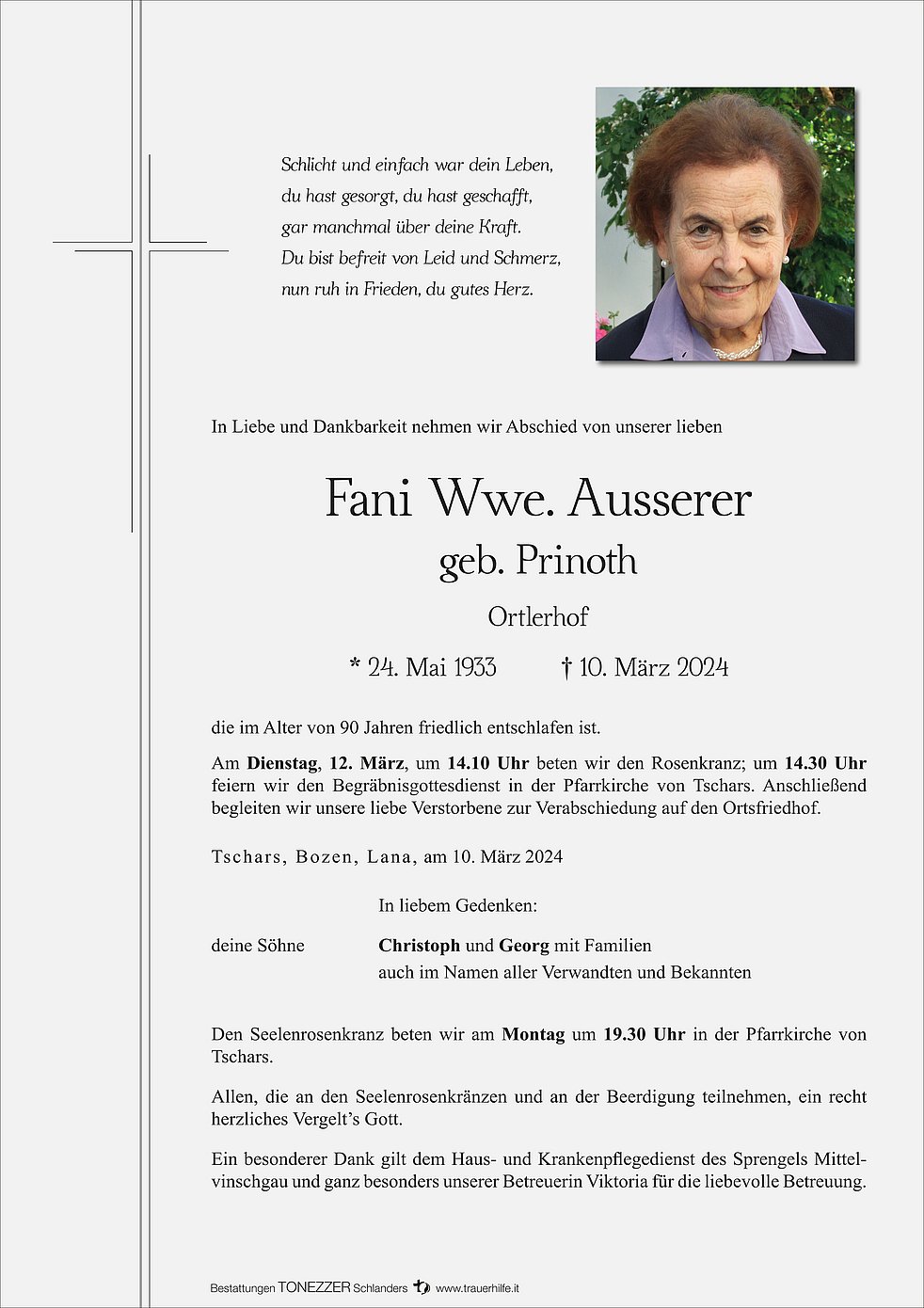 Schlicht und einfach war dein Leben,
du hast gesorgt, du hast geschafft,
gar manchmal über deine Kraft.
Du bist befreit von Leid und Schmerz,
nun ruh in Frieden, du gutes Herz.

In Liebe und Dankbarkeit nehmen wir Abschied von unserer lieben

Fani Wwe. Ausserer
geb. Prinoth
Ortlerhof

* 24. Mai 1933 † 10. März 2024

die im Alter von 90 Jahren friedlich entschlafen ist.

Am **Dienstag**, **12. März**, um **14.10 Uhr** beten wir den Rosenkranz; um **14.30 Uhr** feiern wir den Begräbnisgottesdienst in der Pfarrkirche von Tschars. Anschließend begleiten wir unsere liebe Verstorbene zur Verabschiedung auf den Ortsfriedhof.

Tschars, Bozen, Lana, am 10. März 2024

In liebem Gedenken:

deine Söhne **Christoph** und **Georg** mit Familien
auch im Namen aller Verwandten und Bekannten

Den Seelenrosenkranz beten wir am **Montag** um **19.30 Uhr** in der Pfarrkirche von Tschars.

Allen, die an den Seelenrosenkränzen und an der Beerdigung teilnehmen, ein recht herzliches Vergelt's Gott.

Ein besonderer Dank gilt dem Haus- und Krankenpflegedienst des Sprengels Mittelvinschgau und ganz besonders unserer Betreuerin Viktoria für die liebevolle Betreuung.

Bestattungen TONEZZER Schlanders www.trauerhilfe.it